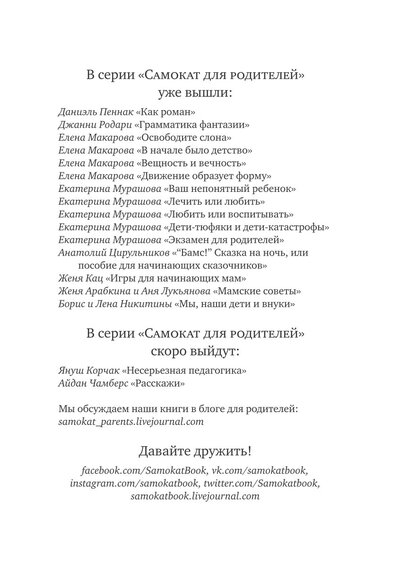 В серии «Самокат для родителей»
уже вышли:

Даниэль Пеннак «Как роман»
Джанни Родари «Грамматика фантазии»
Елена Макарова «Освободите слона»
Елена Макарова «В начале было детство»
Елена Макарова «Вещность и вечность»
Елена Макарова «Движение образует форму»
Екатерина Мурашова «Ваш непонятный ребенок»
Екатерина Мурашова «Лечить или любить»
Екатерина Мурашова «Любить или воспитывать»
Екатерина Мурашова «Дети-тюфяки и дети-катастрофы»
Екатерина Мурашова «Экзамен для родителей»
Анатолий Цирульников «“Бамс!” Сказка на ночь, или пособие для начинающих сказочников»
Женя Кац «Игры для начинающих мам»
Женя Арабкина и Аня Лукьянова «Мамские советы»
Борис и Лена Никитины «Мы, наши дети и внуки»

В серии «Самокат для родителей»
скоро выйдут:

Януш Корчак «Несерьезная педагогика»
Айдан Чамберс «Расскажи»

Мы обсуждаем наши книги в блоге для родителей:
samokat_parents.livejournal.com

Давайте дружить!

facebook.com/SamokatBook, vk.com/samokatbook,
instagram.com/samokatbook, twitter.com/Samokatbook,
samokatbook.livejournal.com